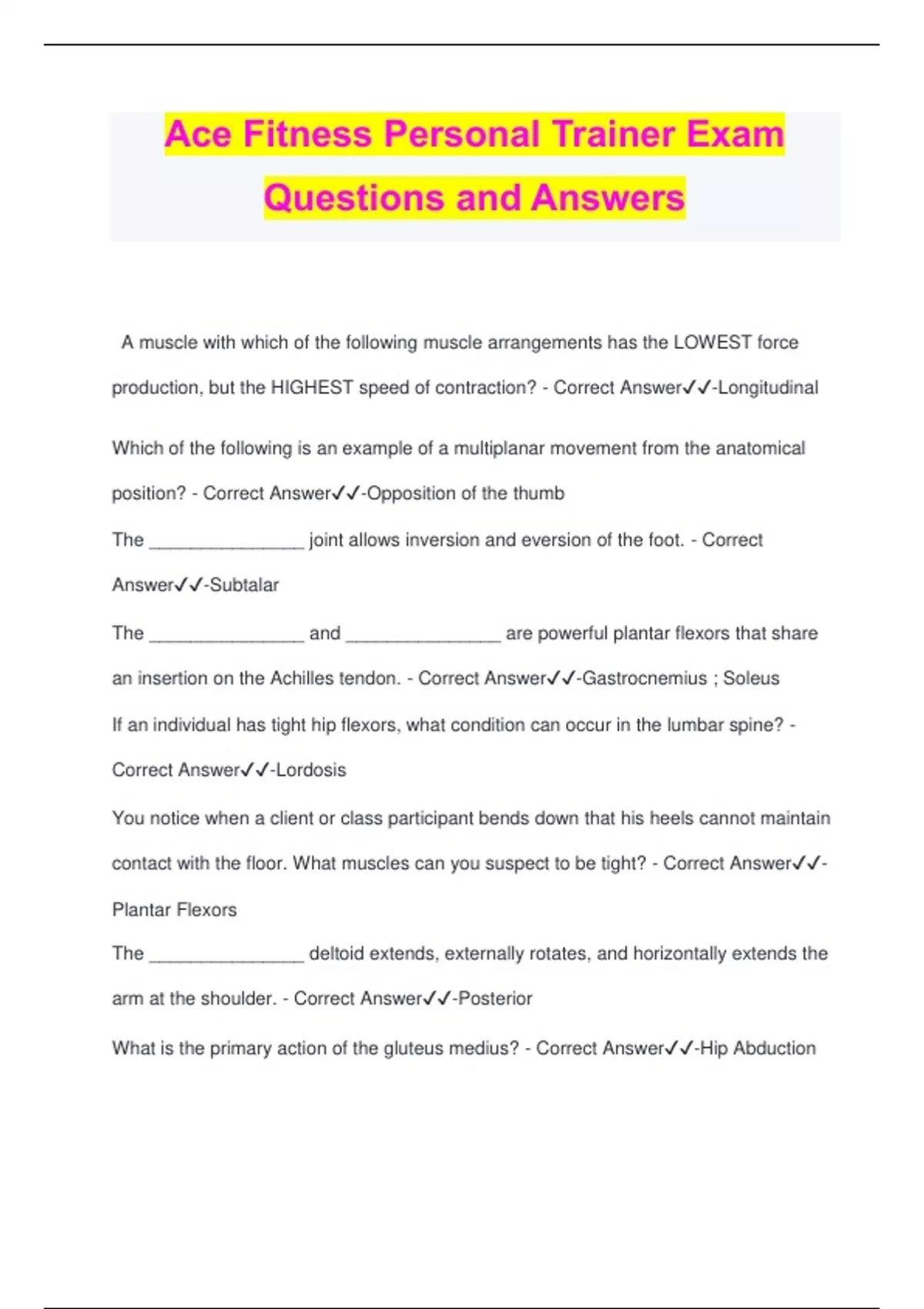 Ace Fitness Personal Trainer Exam Questions and Answers

A muscle with which of the following muscle arrangements has the LOWEST force production, but the HIGHEST speed of contraction? - Correct Answer✓✓-Longitudinal

Which of the following is an example of a multiplanar movement from the anatomical position? - Correct Answer✓✓-Opposition of the thumb

The _______________ joint allows inversion and eversion of the foot. - Correct Answer✓✓-Subtalar

The _______________ and _______________ are powerful plantar flexors that share an insertion on the Achilles tendon. - Correct Answer✓✓-Gastrocnemius ; Soleus

If an individual has tight hip flexors, what condition can occur in the lumbar spine? - Correct Answer✓✓-Lordosis

You notice when a client or class participant bends down that his heels cannot maintain contact with the floor. What muscles can you suspect to be tight? - Correct Answer✓✓-Plantar Flexors

The _______________ deltoid extends, externally rotates, and horizontally extends the arm at the shoulder. - Correct Answer✓✓-Posterior

What is the primary action of the gluteus medius? - Correct Answer✓✓-Hip Abduction